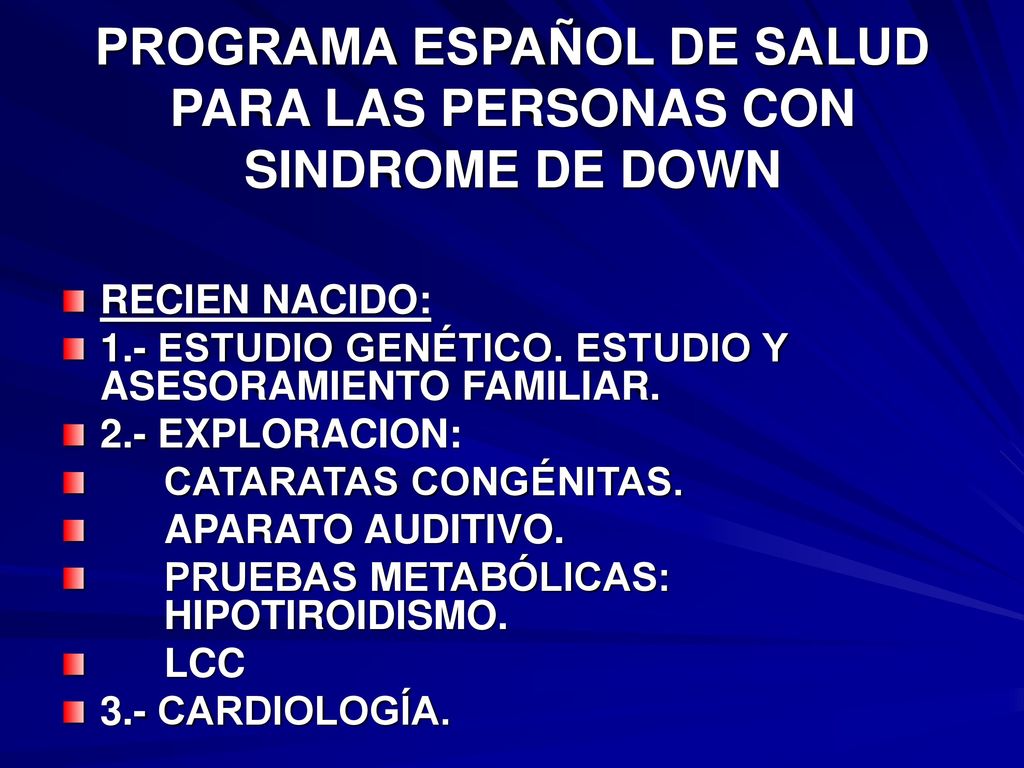 PROGRAMA ESPAÑOL DE SALUD PARA LAS PERSONAS CON SINDROME DE DOWN

RECIEN NACIDO:
1.- ESTUDIO GENÉTICO. ESTUDIO Y ASESORAMIENTO FAMILIAR.
2.- EXPLORACION:
CATARATAS CONGÉNITAS.
APARATO AUDITIVO.
PRUEBAS METABÓLICAS: HIPOTIROIDISMO.
LCC
3.- CARDIOLOGÍA.